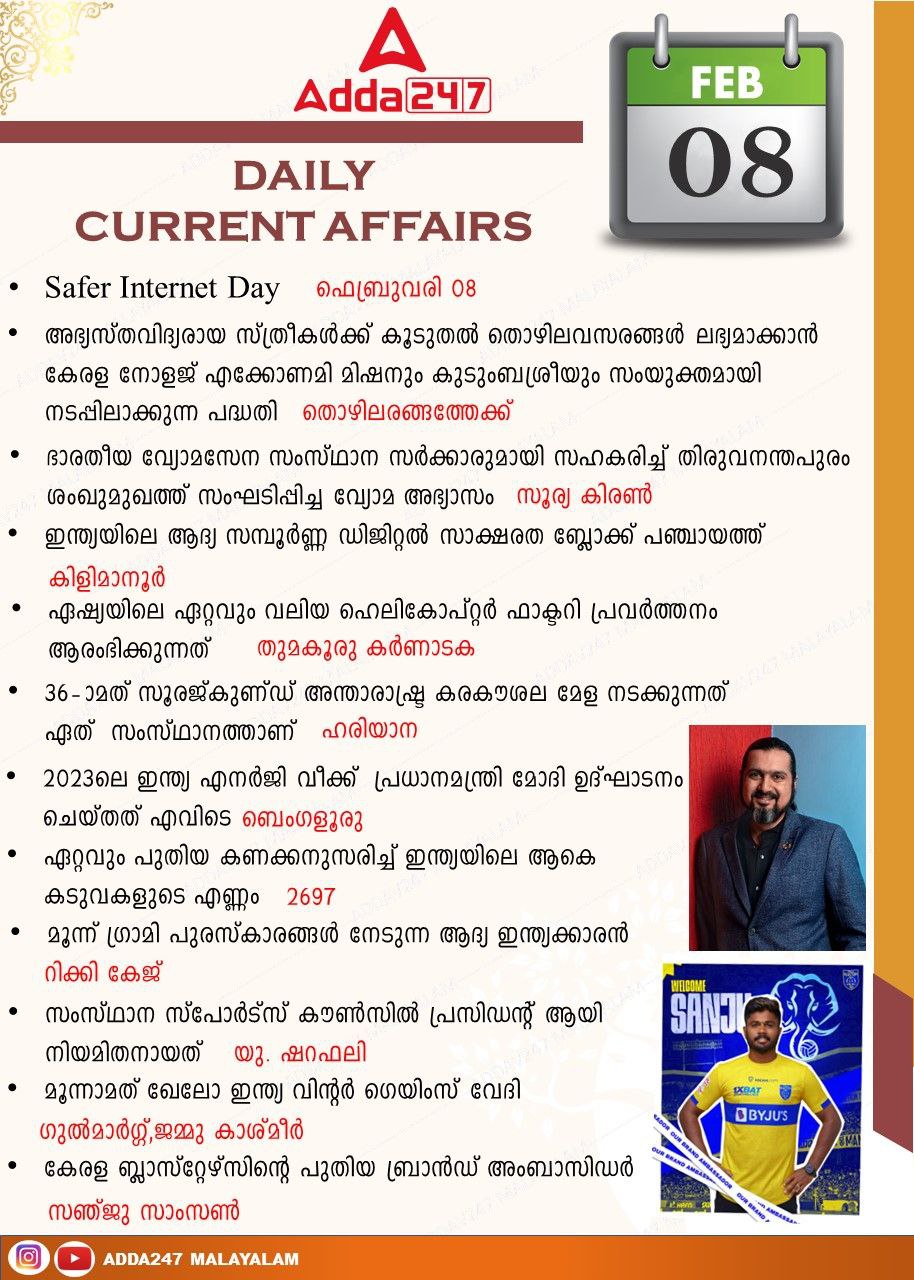 Adda247

FEB
08

DAILY CURRENT AFFAIRS

• Safer Internet Day ഫെബ്രുവരി 08

• അഭ്യസ്തവിദ്യരായ സ്ത്രീകൾക്ക് കൂടുതൽ തൊഴിലവസരങ്ങൾ ലഭ്യമാക്കാൻ കേരള നോളജ് എക്കോണമി മിഷനും കുടുംബശ്രീയും സംയുക്തമായി നടപ്പിലാക്കുന്ന പദ്ധതി തൊഴിലരങ്ങത്തേക്ക്

• ഭാരതീയ വ്യോമസേന സംസ്ഥാന സർക്കാരുമായി സഹകരിച്ച് തിരുവനന്തപുരം ശംഖുമുഖത്ത് സംഘടിപ്പിച്ച വ്യോമ അഭ്യാസം സൂര്യ കിരൺ

• ഇന്ത്യയിലെ ആദ്യ സമ്പൂർണ്ണ ഡിജിറ്റൽ സാക്ഷരത ബ്ലോക്ക് പഞ്ചായത്ത് കിളിമാനൂർ

• ഏഷ്യയിലെ ഏറ്റവും വലിയ ഹെലികോപ്റ്റർ ഫാക്ടറി പ്രവർത്തനം ആരംഭിക്കുന്നത് തുമകൂരു കർണാടക

• 36-ാമത് സൂരജ്കുണ്ഡ് അന്താരാഷ്ട്ര കരകൗശല മേള നടക്കുന്നത് ഏത് സംസ്ഥാനത്താണ് ഹരിയാന

• 2023ലെ ഇന്ത്യ എനർജി വീക്ക് പ്രധാനമന്ത്രി മോദി ഉദ്ഘാടനം ചെയ്തത് എവിടെ ബെംഗളൂരു

• ഏറ്റവും പുതിയ കണക്കനുസരിച്ച് ഇന്ത്യയിലെ ആകെ കടുവകളുടെ എണ്ണം 2697

• മൂന്ന് ഗ്രാമി പുരസ്കാരങ്ങൾ നേടുന്ന ആദ്യ ഇന്ത്യക്കാരൻ റിക്കി കേജ്

• സംസ്ഥാന സ്പോർട്സ് കൗൺസിൽ പ്രസിഡന്റ് ആയി നിയമിതനായത് യു. ഷറഫലി

• മൂന്നാമത് ഖേലോ ഇന്ത്യ വിന്റർ ഗെയിംസ് വേദി ഗുൽമാർഗ്ഗ്,ജമ്മു കാശ്മീർ

• കേരള ബ്ലാസ്റ്റേഴ്സിന്റെ പുതിയ ബ്രാൻഡ് അംബാസിഡർ സഞ്ജു സാംസൺ

WELCOME SANJU
1XBAT
BYJU'S
OUR BRAND AMBASSADOR

ADDA247 MALAYALAM